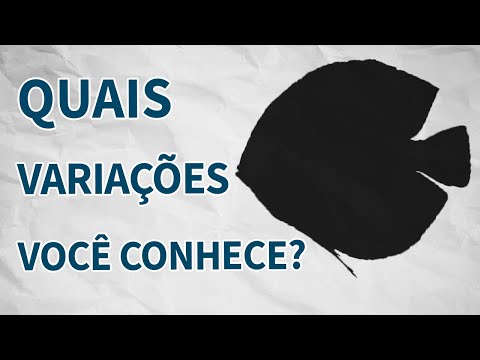 QUAIS
VARIAÇÕES
VOCÊ CONHECE?